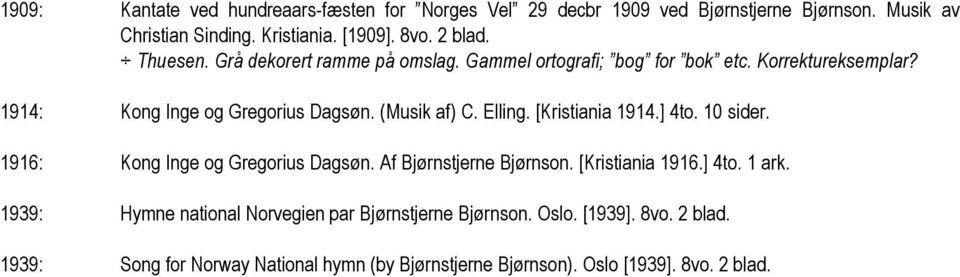 1909: Kantate ved hundreaars-fæsten for "Norges Vel" 29 decbr 1909 ved Bjørnstjerne Bjørnson. Musik av Christian Sinding. Kristiania. [1909]. 8vo. 2 blad.
÷ Thuesen. Grå dekorert ramme på omslag. Gammel ortografi; "bog" for "bok" etc. Korrektureksemplar?

1914: Kong Inge og Gregorius Dagsøn. (Musik af) C. Elling. [Kristiania 1914.] 4to. 10 sider.

1916: Kong Inge og Gregorius Dagsøn. Af Bjørnstjerne Bjørnson. [Kristiania 1916.] 4to. 1 ark.

1939: Hymne national Norvegien par Bjørnstjerne Bjørnson. Oslo. [1939]. 8vo. 2 blad.

1939: Song for Norway National hymn (by Bjørnstjerne Bjørnson). Oslo [1939]. 8vo. 2 blad.